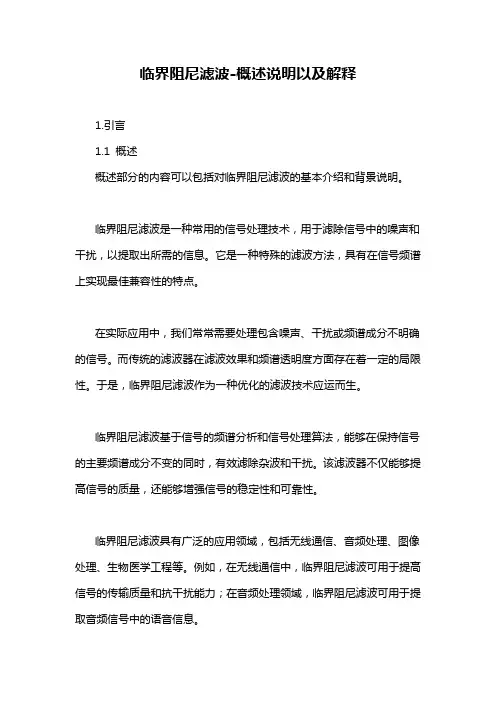 临界阻尼滤波-概述说明以及解释

1.引言

1.1 概述

概述部分的内容可以包括对临界阻尼滤波的基本介绍和背景说明。

临界阻尼滤波是一种常用的信号处理技术，用于滤除信号中的噪声和干扰，以提取出所需的信息。它是一种特殊的滤波方法，具有在信号频谱上实现最佳兼容性的特点。

在实际应用中，我们常常需要处理包含噪声、干扰或频谱成分不明确的信号。而传统的滤波器在滤波效果和频谱透明度方面存在着一定的局限性。于是，临界阻尼滤波作为一种优化的滤波技术应运而生。

临界阻尼滤波基于信号的频谱分析和信号处理算法，能够在保持信号的主要频谱成分不变的同时，有效滤除杂波和干扰。该滤波器不仅能够提高信号的质量，还能够增强信号的稳定性和可靠性。

临界阻尼滤波具有广泛的应用领域，包括无线通信、音频处理、图像处理、生物医学工程等。例如，在无线通信中，临界阻尼滤波可用于提高信号的传输质量和抗干扰能力；在音频处理领域，临界阻尼滤波可用于提取音频信号中的语音信息。